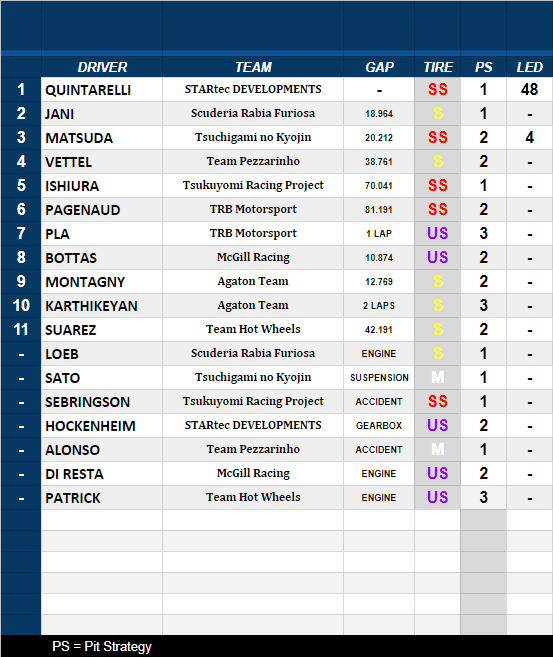 | | DRIVER | TEAM | GAP | TIRE | PS | LED |
|---|---|---|---|---|---|---|
| 1 | QUINTARELLI | STARtec DEVELOPMENTS | - | SS | 1 | 48 |
| 2 | JANI | Scuderia Rabia Furiosa | 18.964 | S | 1 | - |
| 3 | MATSUDA | Tsuchigami no Kyojin | 20.212 | SS | 2 | 4 |
| 4 | VETTEL | Team Pezzarinho | 38.761 | S | 2 | - |
| 5 | ISHIURA | Tsukuyomi Racing Project | 70.041 | SS | 1 | - |
| 6 | PAGENAUD | TRB Motorsport | 81.191 | SS | 2 | - |
| 7 | PLA | TRB Motorsport | 1 LAP | US | 3 | - |
| 8 | BOTTAS | McGill Racing | 10.874 | US | 2 | - |
| 9 | MONTAGNY | Agaton Team | 12.769 | S | 2 | - |
| 10 | KARTHIKEYAN | Agaton Team | 2 LAPS | S | 3 | - |
| 11 | SUAREZ | Team Hot Wheels | 42.191 | S | 2 | - |
| - | LOEB | Scuderia Rabia Furiosa | ENGINE | S | 1 | - |
| - | SATO | Tsuchigami no Kyojin | SUSPENSION | M | 1 | - |
| - | SEBRINGSON | Tsukuyomi Racing Project | ACCIDENT | SS | 1 | - |
| - | HOCKENHEIM | STARtec DEVELOPMENTS | GEARBOX | US | 2 | - |
| - | ALONSO | Team Pezzarinho | ACCIDENT | M | 1 | - |
| - | DI RESTA | McGill Racing | ENGINE | US | 2 | - |
| - | PATRICK | Team Hot Wheels | ENGINE | US | 3 | - |

PS = Pit Strategy